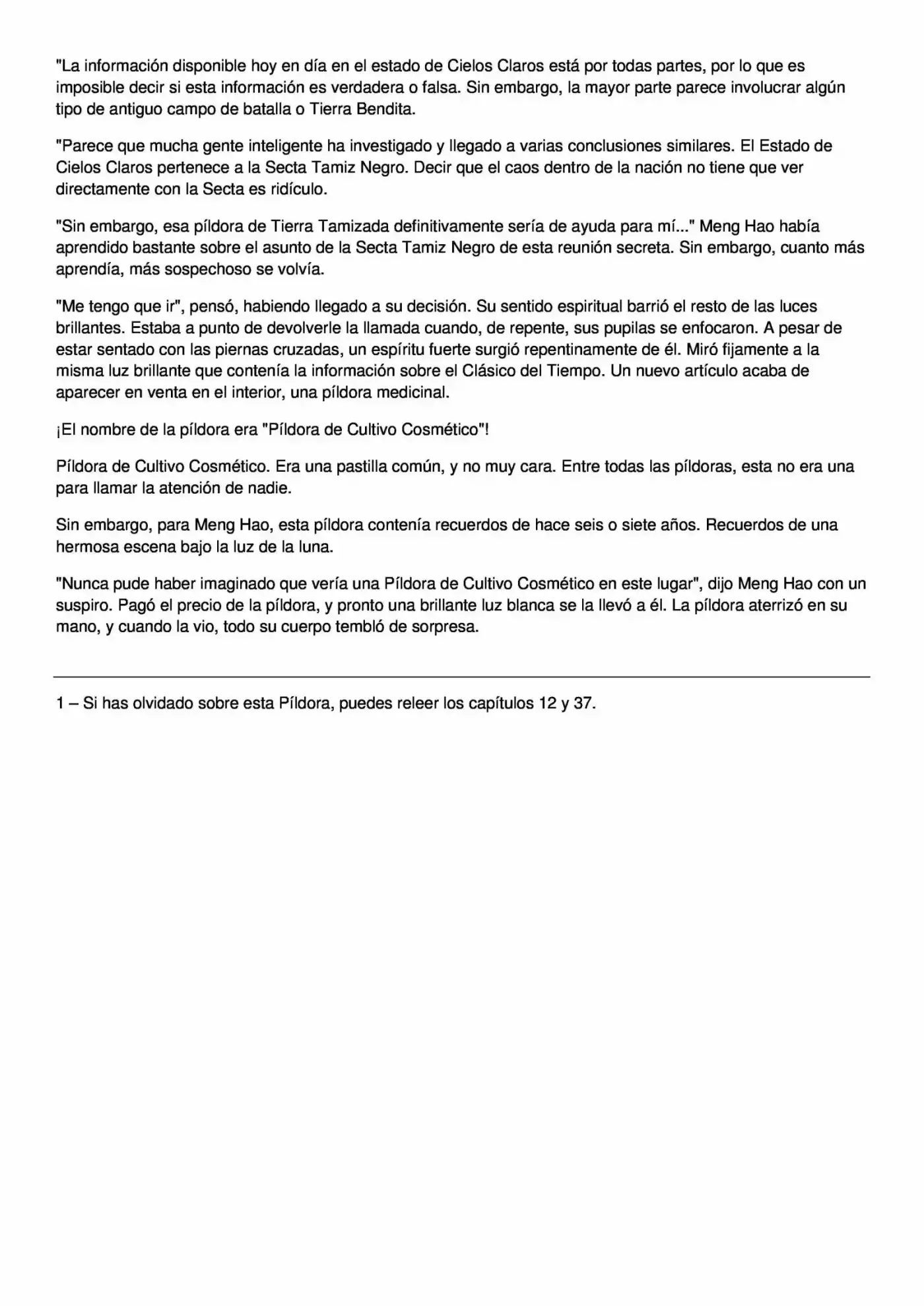 "La información disponible hoy en día en el estado de Cielos Claros está por todas partes, por lo que es imposible decir si esta información es verdadera o falsa. Sin embargo, la mayor parte parece involucrar algún tipo de antiguo campo de batalla o Tierra Bendita.

"Parece que mucha gente inteligente ha investigado y llegado a varias conclusiones similares. El Estado de Cielos Claros pertenece a la Secta Tamiz Negro. Decir que el caos dentro de la nación no tiene que ver directamente con la Secta es ridículo.

"Sin embargo, esa píldora de Tierra Tamizada definitivamente sería de ayuda para mí..." Meng Hao había aprendido bastante sobre el asunto de la Secta Tamiz Negro de esta reunión secreta. Sin embargo, cuanto más aprendía, más sospechoso se volvía.

"Me tengo que ir", pensó, habiendo llegado a su decisión. Su sentido espiritual barrió el resto de las luces brillantes. Estaba a punto de devolverle la llamada cuando, de repente, sus pupilas se enfocaron. A pesar de estar sentado con las piernas cruzadas, un espíritu fuerte surgió repentinamente de él. Miró fijamente a la misma luz brillante que contenía la información sobre el Clásico del Tiempo. Un nuevo artículo acaba de aparecer en venta en el interior, una píldora medicinal.

¡El nombre de la píldora era "Píldora de Cultivo Cosmético"!

Píldora de Cultivo Cosmético. Era una pastilla común, y no muy cara. Entre todas las píldoras, esta no era una para llamar la atención de nadie.

Sin embargo, para Meng Hao, esta píldora contenía recuerdos de hace seis o siete años. Recuerdos de una hermosa escena bajo la luz de la luna.

"Nunca pude haber imaginado que vería una Píldora de Cultivo Cosmético en este lugar", dijo Meng Hao con un suspiro. Pagó el precio de la píldora, y pronto una brillante luz blanca se la llevó a él. La píldora aterrizó en su mano, y cuando la vio, todo su cuerpo tembló de sorpresa.

1 – Si has olvidado sobre esta Píldora, puedes releer los capítulos 12 y 37.